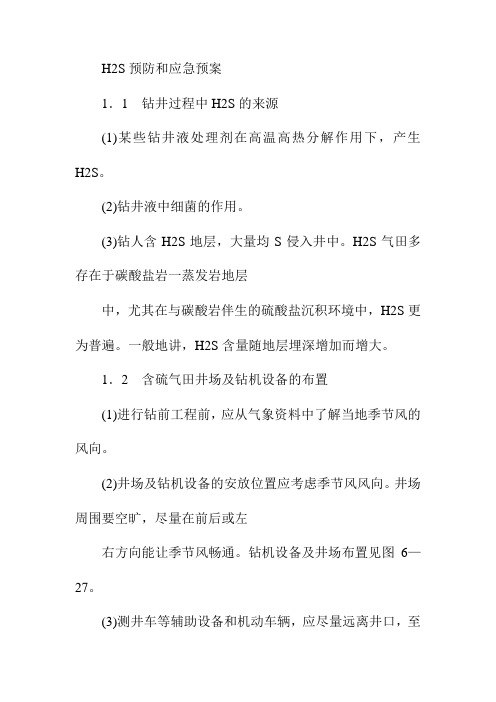 H2S 预防和应急预案

1．1　钻井过程中 H2S 的来源

(1)某些钻井液处理剂在高温高热分解作用下，产生 H2S。

(2)钻井液中细菌的作用。

(3)钻人含 H2S 地层，大量均 S 侵入井中。H2S 气田多存在于碳酸盐岩一蒸发岩地层

中，尤其在与碳酸岩伴生的硫酸盐沉积环境中，H2S 更为普遍。一般地讲，H2S 含量随地层埋深增加而增大。

1．2　含硫气田井场及钻机设备的布置

(1)进行钻前工程前，应从气象资料中了解当地季节风的风向。

(2)井场及钻机设备的安放位置应考虑季节风风向。井场周围要空旷，尽量在前后或左

右方向能让季节风畅通。钻机设备及井场布置见图 6—27。

(3)测井车等辅助设备和机动车辆，应尽量远离井口，至